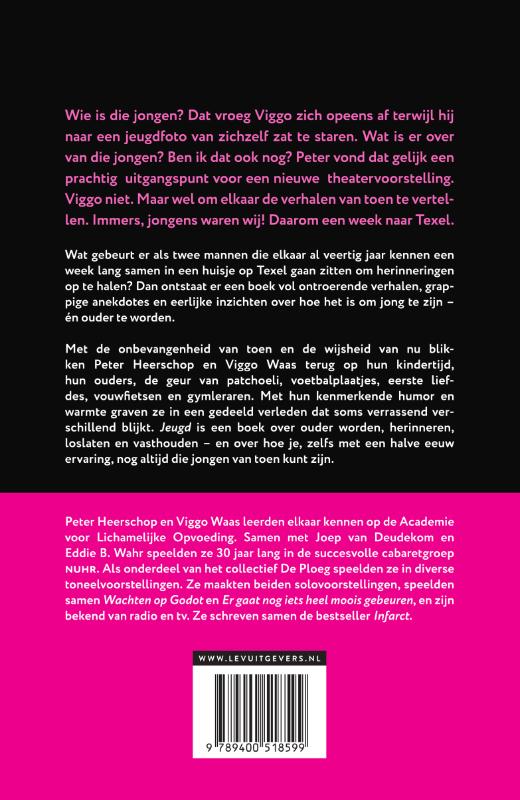 Wie is die jongen? Dat vroeg Viggo zich opeens af terwijl hij naar een jeugdfoto van zichzelf zat te staren. Wat is er over van die jongen? Ben ik dat ook nog? Peter vond dat gelijk een prachtig uitgangspunt voor een nieuwe theatervoorstelling. Viggo niet. Maar wel om elkaar de verhalen van toen te vertellen. Immers, jongens waren wij! Daarom een week naar Texel.

Wat gebeurt er als twee mannen die elkaar al veertig jaar kennen een week lang samen in een huisje op Texel gaan zitten om herinneringen op te halen? Dan ontstaat er een boek vol ontroerende verhalen, grappige anekdotes en eerlijke inzichten over hoe het is om jong te zijn – én ouder te worden.

Met de onbevangenheid van toen en de wijsheid van nu blikken Peter Heerschop en Viggo Waas terug op hun kindertijd, hun ouders, de geur van patchoeli, voetbalplaatjes, eerste liefdes, vouwfietsen en gymleraren. Met hun kenmerkende humor en warmte graven ze in een gedeeld verleden dat soms verrassend verschillend blijkt. Jeugd is een boek over ouder worden, herinneren, loslaten en vasthouden – en over hoe je, zelfs met een halve eeuw ervaring, nog altijd die jongen van toen kunt zijn.

Peter Heerschop en Viggo Waas leerden elkaar kennen op de Academie voor Lichamelijke Opvoeding. Samen met Joep van Deudekom en Eddie B. Wahr speelden ze 30 jaar lang in de succesvolle cabaretgroep NUHR. Als onderdeel van het collectief De Ploeg speelden ze in diverse toneelvoorstellingen. Ze maakten beiden solovoorstellingen, speelden samen Wachten op Godot en Er gaat nog iets heel moois gebeuren, en zijn bekend van radio en tv. Ze schreven samen de bestseller Infarct.

WWW.LEVUITGEVERS.NL

9 789400 518599